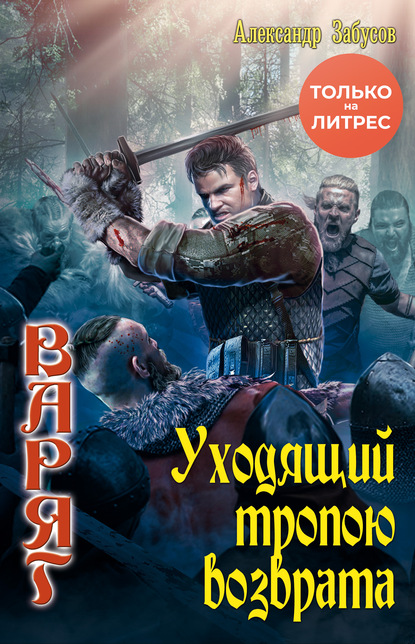 Александр Забусов

ТОЛЬКО на ЛИТРЕС

ВАРЯГ

Уходящий тропою возврата